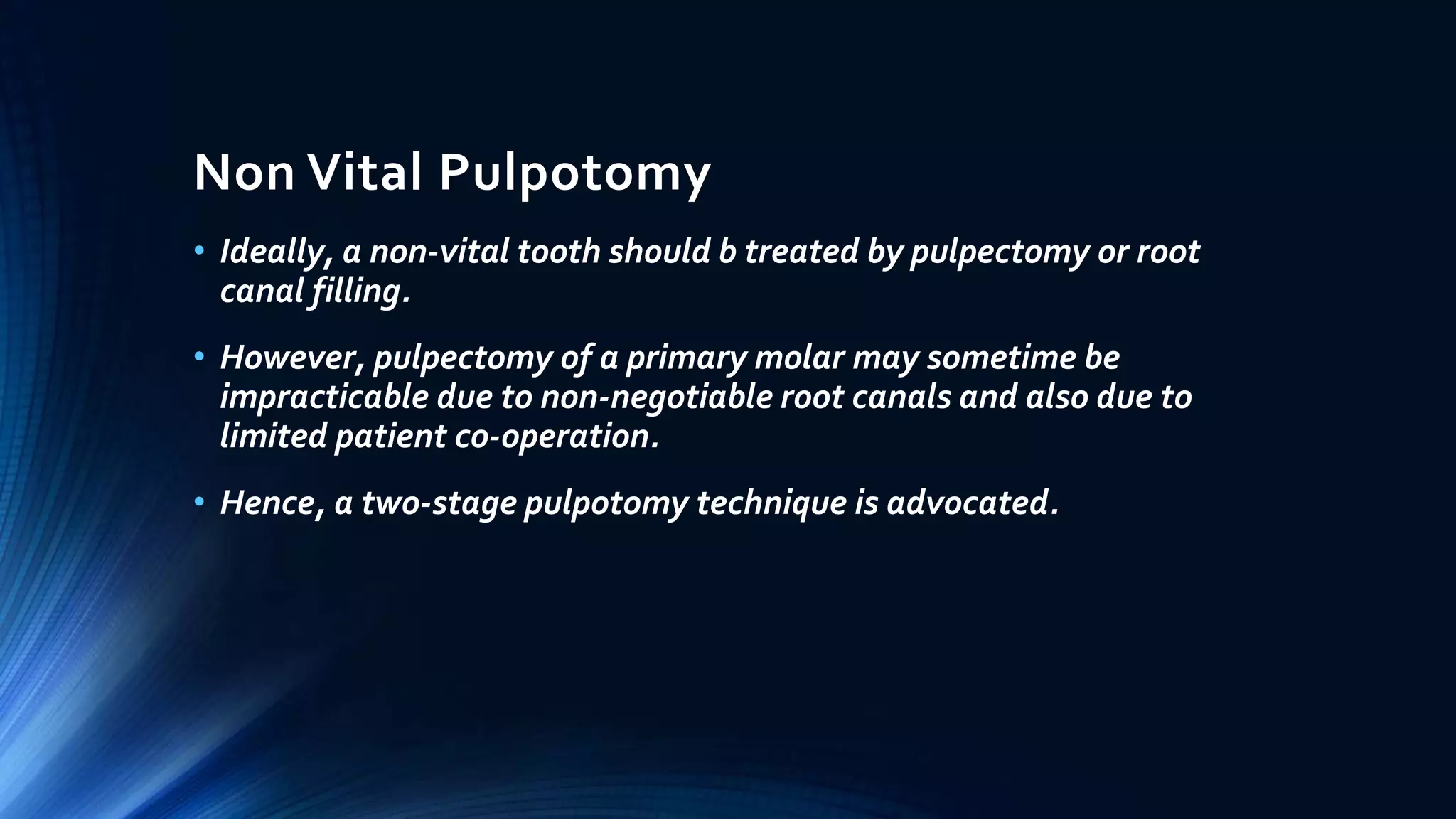 Non Vital Pulpotomy

• Ideally, a non-vital tooth should b treated by pulpectomy or root canal filling.

• However, pulpectomy of a primary molar may sometime be impracticable due to non-negotiable root canals and also due to limited patient co-operation.

• Hence, a two-stage pulpotomy technique is advocated.